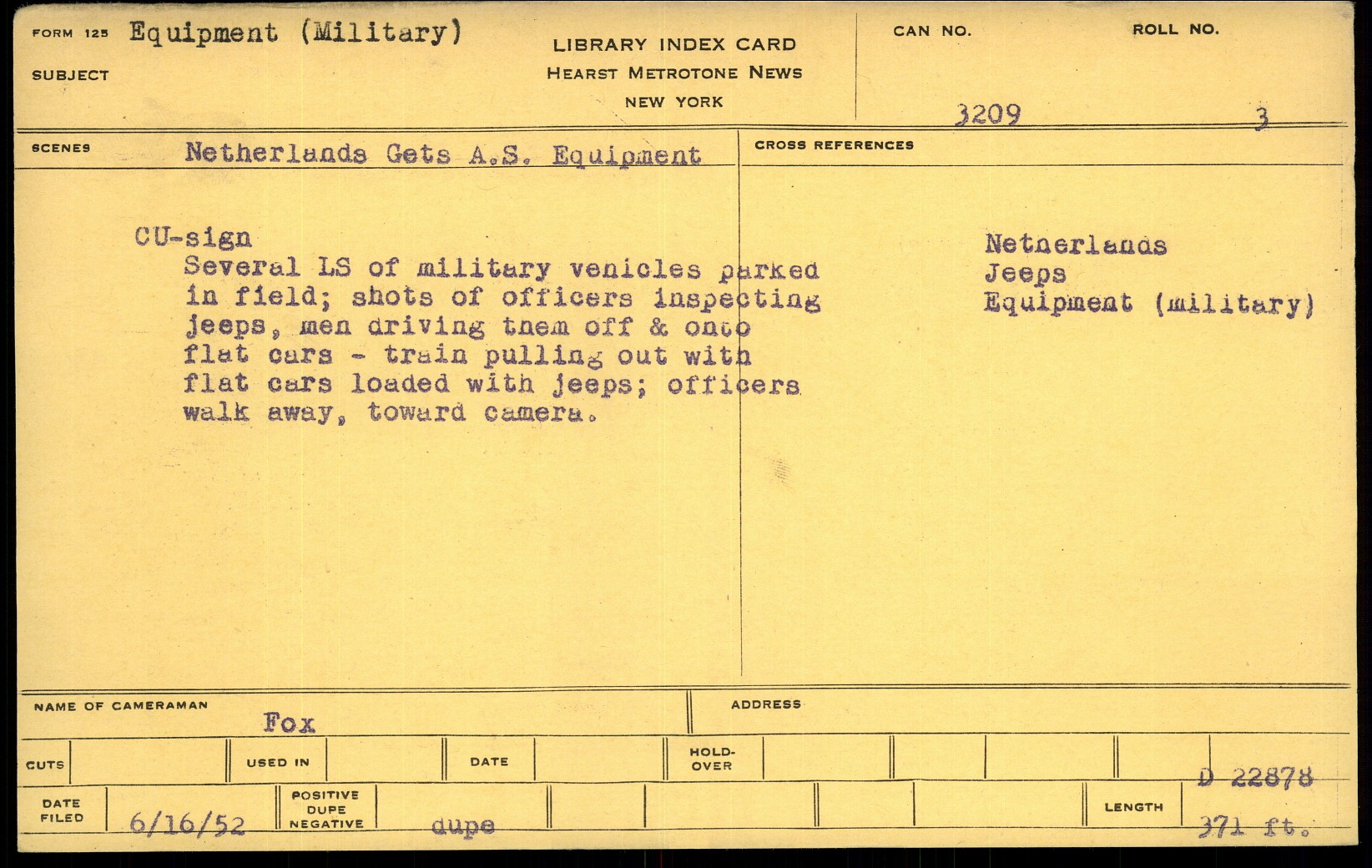 FORM 125 Equipment (Military)
SUBJECT

LIBRARY INDEX CARD
HEARST METROTONE NEWS
NEW YORK

CAN NO.
3209

ROLL NO.
3

SCENES Netherlands Gets A.S. Equipment

CU-sign
Several LS of military vehicles parked in field; shots of officers inspecting jeeps, men driving them off & onto flat cars - train pulling out with flat cars loaded with jeeps; officers walk away, toward camera.

CROSS REFERENCES

Netherlands
Jeeps
Equipment (military)

NAME OF CAMERAMAN
Fox

ADDRESS

CUTS

USED IN

DATE

HOLD-OVER

D 22878

DATE FILED
6/16/52

POSITIVE DUPE NEGATIVE
dupe

LENGTH
371 ft.